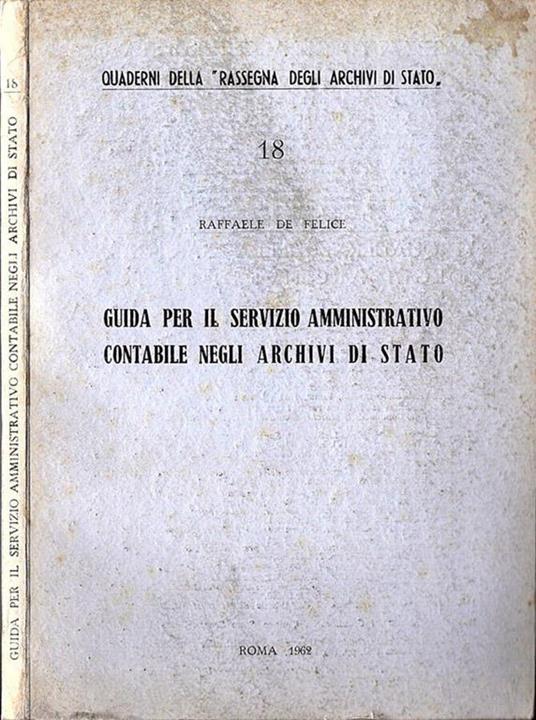 18

GUIDA PER IL SERVIZIO AMMINISTRATIVO CONTABILE NEGLI ARCHIVI DI STATO

QUADERNI DELLA "RASSEGNA DEGLI ARCHIVI DI STATO„

18

RAFFAELE DE FELICE

GUIDA PER IL SERVIZIO AMMINISTRATIVO
CONTABILE NEGLI ARCHIVI DI STATO

ROMA 1962